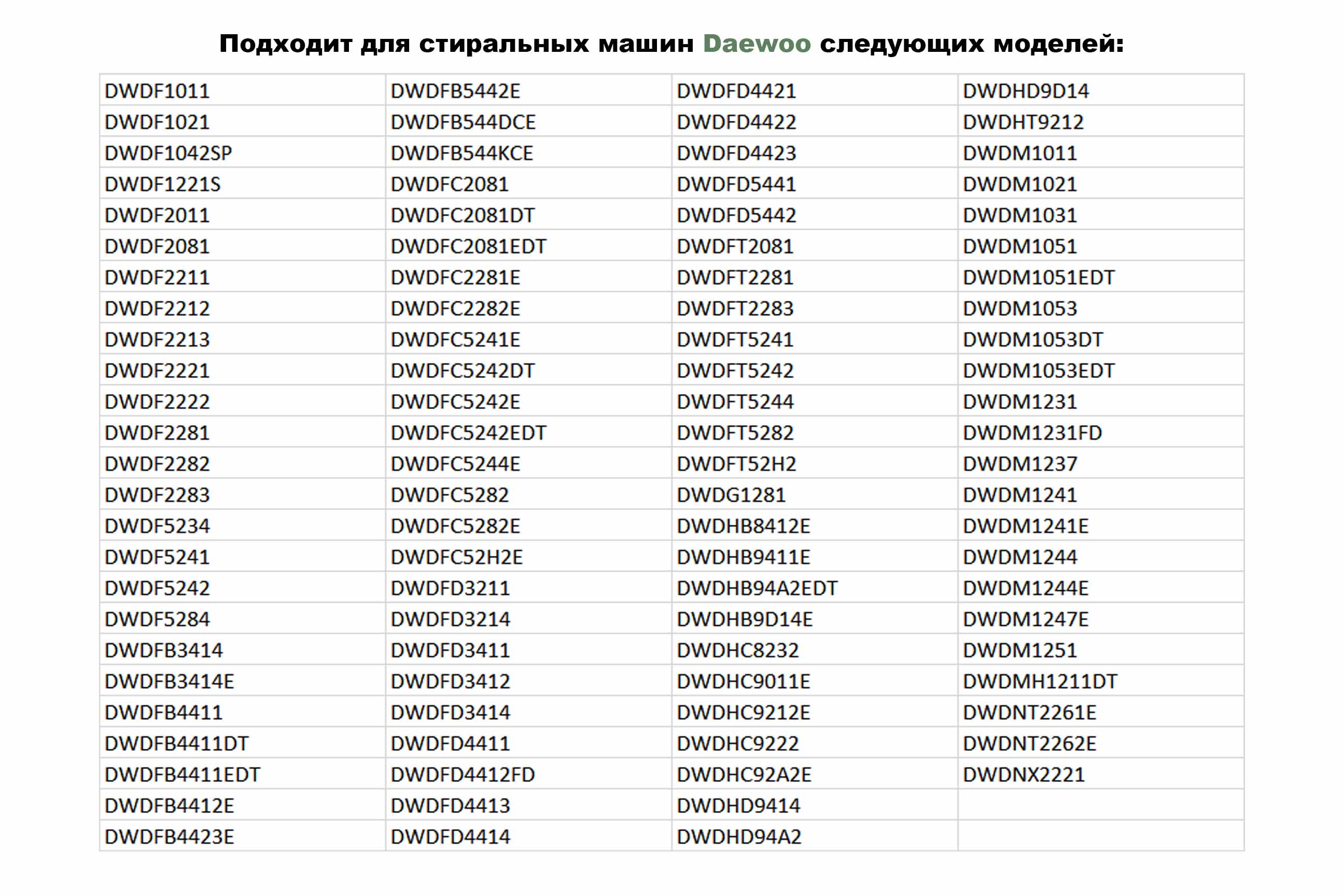 Подходит для стиральных машин Daewoo следующих моделей:

| DWDF1011 | DWDFB5442E | DWDFD4421 | DWDHD9D14 |
|---|---|---|---|
| DWDF1021 | DWDFB544DCE | DWDFD4422 | DWDHT9212 |
| DWDF1042SP | DWDFB544KCE | DWDFD4423 | DWDM1011 |
| DWDF1221S | DWDFC2081 | DWDFD5441 | DWDM1021 |
| DWDF2011 | DWDFC2081DT | DWDFD5442 | DWDM1031 |
| DWDF2081 | DWDFC2081EDT | DWDFT2081 | DWDM1051 |
| DWDF2211 | DWDFC2281E | DWDFT2281 | DWDM1051EDT |
| DWDF2212 | DWDFC2282E | DWDFT2283 | DWDM1053 |
| DWDF2213 | DWDFC5241E | DWDFT5241 | DWDM1053DT |
| DWDF2221 | DWDFC5242DT | DWDFT5242 | DWDM1053EDT |
| DWDF2222 | DWDFC5242E | DWDFT5244 | DWDM1231 |
| DWDF2281 | DWDFC5242EDT | DWDFT5282 | DWDM1231FD |
| DWDF2282 | DWDFC5244E | DWDFT52H2 | DWDM1237 |
| DWDF2283 | DWDFC5282 | DWDG1281 | DWDM1241 |
| DWDF5234 | DWDFC5282E | DWDHB8412E | DWDM1241E |
| DWDF5241 | DWDFC52H2E | DWDHB9411E | DWDM1244 |
| DWDF5242 | DWDFD3211 | DWDHB94A2EDT | DWDM1244E |
| DWDF5284 | DWDFD3214 | DWDHB9D14E | DWDM1247E |
| DWDFB3414 | DWDFD3411 | DWDHC8232 | DWDM1251 |
| DWDFB3414E | DWDFD3412 | DWDHC9011E | DWDMH1211DT |
| DWDFB4411 | DWDFD3414 | DWDHC9212E | DWDNT2261E |
| DWDFB4411DT | DWDFD4411 | DWDHC9222 | DWDNT2262E |
| DWDFB4411EDT | DWDFD4412FD | DWDHC92A2E | DWDNX2221 |
| DWDFB4412E | DWDFD4413 | DWDHD9414 | |
| DWDFB4423E | DWDFD4414 | DWDHD94A2 | |